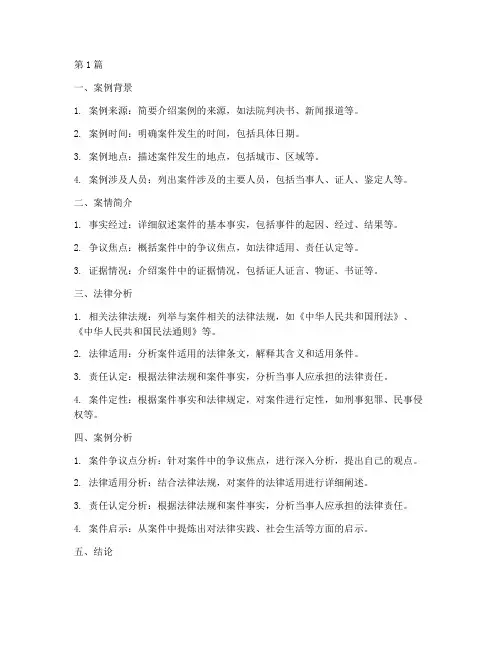 第1篇

一、案例背景

1. 案例来源：简要介绍案例的来源，如法院判决书、新闻报道等。

2. 案例时间：明确案件发生的时间，包括具体日期。

3. 案例地点：描述案件发生的地点，包括城市、区域等。

4. 案例涉及人员：列出案件涉及的主要人员，包括当事人、证人、鉴定人等。

二、案情简介

1. 事实经过：详细叙述案件的基本事实，包括事件的起因、经过、结果等。

2. 争议焦点：概括案件中的争议焦点，如法律适用、责任认定等。

3. 证据情况：介绍案件中的证据情况，包括证人证言、物证、书证等。

三、法律分析

1. 相关法律法规：列举与案件相关的法律法规，如《中华人民共和国刑法》、《中华人民共和国民法通则》等。

2. 法律适用：分析案件适用的法律条文，解释其含义和适用条件。

3. 责任认定：根据法律法规和案件事实，分析当事人应承担的法律责任。

4. 案件定性：根据案件事实和法律规定，对案件进行定性，如刑事犯罪、民事侵权等。

四、案例分析

1. 案件争议点分析：针对案件中的争议焦点，进行深入分析，提出自己的观点。

2. 法律适用分析：结合法律法规，对案件的法律适用进行详细阐述。

3. 责任认定分析：根据法律法规和案件事实，分析当事人应承担的法律责任。

4. 案件启示：从案件中提炼出对法律实践、社会生活等方面的启示。

五、结论